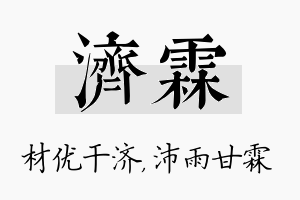 濟霖

材优干济，沛雨甘霖